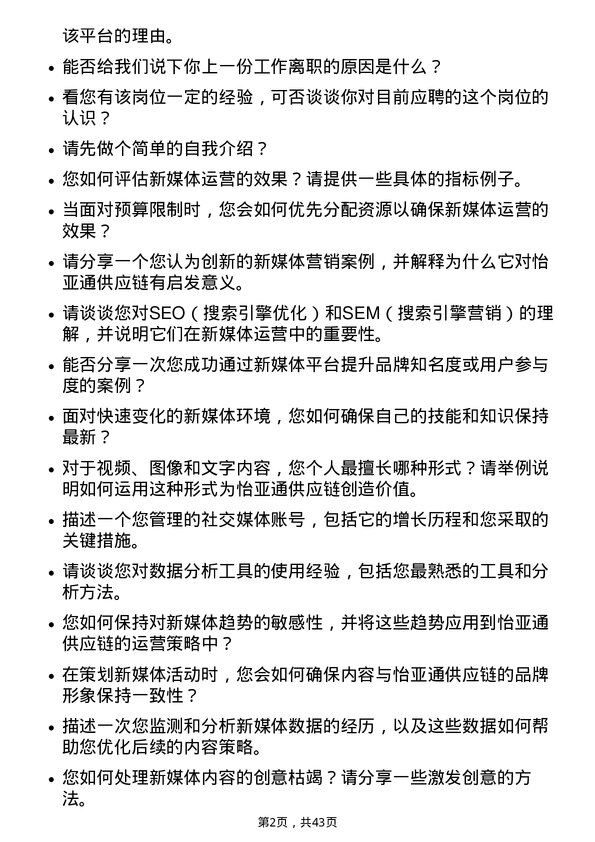 该平台的理由。

• 能否给我们说下你上一份工作离职的原因是什么？

• 看您有该岗位一定的经验，可否谈谈你对目前应聘的这个岗位的认识？

• 请先做个简单的自我介绍？

• 您如何评估新媒体运营的效果？请提供一些具体的指标例子。

• 当面对预算限制时，您会如何优先分配资源以确保新媒体运营的效果？

• 请分享一个您认为创新的新媒体营销案例，并解释为什么它对怡亚通供应链有启发意义。

• 请谈谈您对SEO（搜索引擎优化）和SEM（搜索引擎营销）的理解，并说明它们在新媒体运营中的重要性。

• 能否分享一次您成功通过新媒体平台提升品牌知名度或用户参与度的案例？

• 面对快速变化的新媒体环境，您如何确保自己的技能和知识保持最新？

• 对于视频、图像和文字内容，您个人最擅长哪种形式？请举例说明如何运用这种形式为怡亚通供应链创造价值。

• 描述一个您管理的社交媒体账号，包括它的增长历程和您采取的关键措施。

• 请谈谈您对数据分析工具的使用经验，包括您最熟悉的工具和分析方法。

• 您如何保持对新媒体趋势的敏感性，并将这些趋势应用到怡亚通供应链的运营策略中？

• 在策划新媒体活动时，您会如何确保内容与怡亚通供应链的品牌形象保持一致性？

• 描述一次您监测和分析新媒体数据的经历，以及这些数据如何帮助您优化后续的内容策略。

• 您如何处理新媒体内容的创意枯竭？请分享一些激发创意的方法。

第2页，共43页